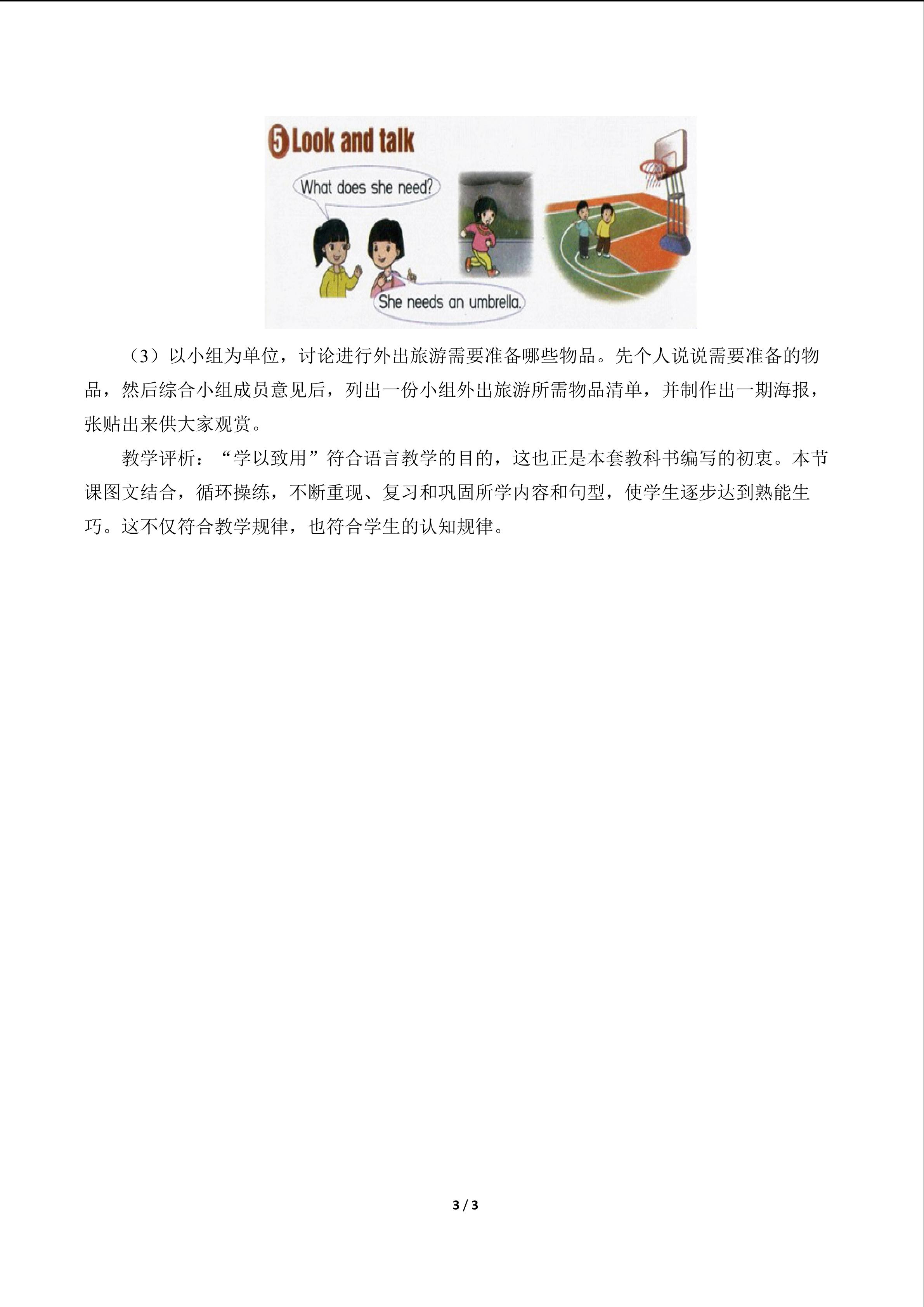 5 Look and talk

What does she need?

She needs an umbrella.

（3）以小组为单位，讨论进行外出旅游需要准备哪些物品。先个人说说需要准备的物品，然后综合小组成员意见后，列出一份小组外出旅游所需物品清单，并制作出一期海报，张贴出来供大家观赏。

教学评析：“学以致用”符合语言教学的目的，这也正是本套教科书编写的初衷。本节课图文结合，循环操练，不断重现、复习和巩固所学内容和句型，使学生逐步达到熟能生巧。这不仅符合教学规律，也符合学生的认知规律。

3 / 3